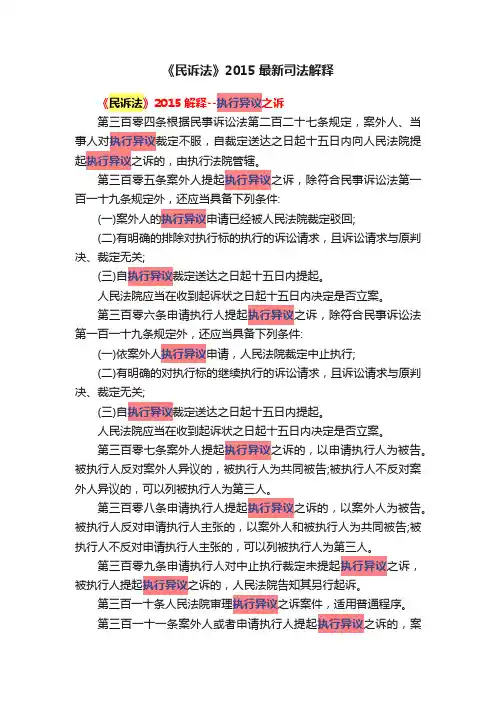 《民诉法》2015 最新司法解释

《民诉法》2015 解释--执行异议之诉

第三百零四条根据民事诉讼法第二百二十七条规定，案外人、当事人对执行异议裁定不服，自裁定送达之日起十五日内向人民法院提起执行异议之诉的，由执行法院管辖。

第三百零五条案外人提起执行异议之诉，除符合民事诉讼法第一百一十九条规定外，还应当具备下列条件:

(一)案外人的执行异议申请已经被人民法院裁定驳回;

(二)有明确的排除对执行标的执行的诉讼请求，且诉讼请求与原判决、裁定无关;

(三)自执行异议裁定送达之日起十五日内提起。

人民法院应当在收到起诉状之日起十五日内决定是否立案。

第三百零六条申请执行人提起执行异议之诉，除符合民事诉讼法第一百一十九条规定外，还应当具备下列条件:

(一)依案外人执行异议申请，人民法院裁定中止执行;

(二)有明确的对执行标的继续执行的诉讼请求，且诉讼请求与原判决、裁定无关;

(三)自执行异议裁定送达之日起十五日内提起。

人民法院应当在收到起诉状之日起十五日内决定是否立案。

第三百零七条案外人提起执行异议之诉的，以申请执行人为被告。被执行人反对案外人异议的，被执行人为共同被告;被执行人不反对案外人异议的，可以列被执行人为第三人。

第三百零八条申请执行人提起执行异议之诉的，以案外人为被告。被执行人反对申请执行人主张的，以案外人和被执行人为共同被告;被执行人不反对申请执行人主张的，可以列被执行人为第三人。

第三百零九条申请执行人对中止执行裁定未提起执行异议之诉，被执行人提起执行异议之诉的，人民法院告知其另行起诉。

第三百一十条人民法院审理执行异议之诉案件，适用普通程序。

第三百一十一条案外人或者申请执行人提起执行异议之诉的，案